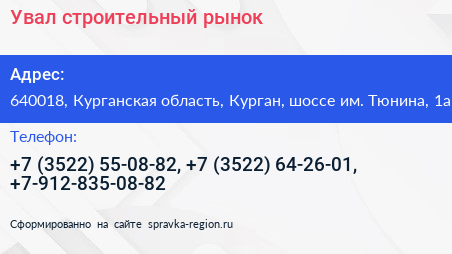 Увал строительный рынок

Адрес:
640018, Курганская область, Курган, шоссе им. Тюнина, 1а

Телефон:
+7 (3522) 55-08-82, +7 (3522) 64-26-01, +7-912-835-08-82

Сформированно на сайте spravka-region.ru